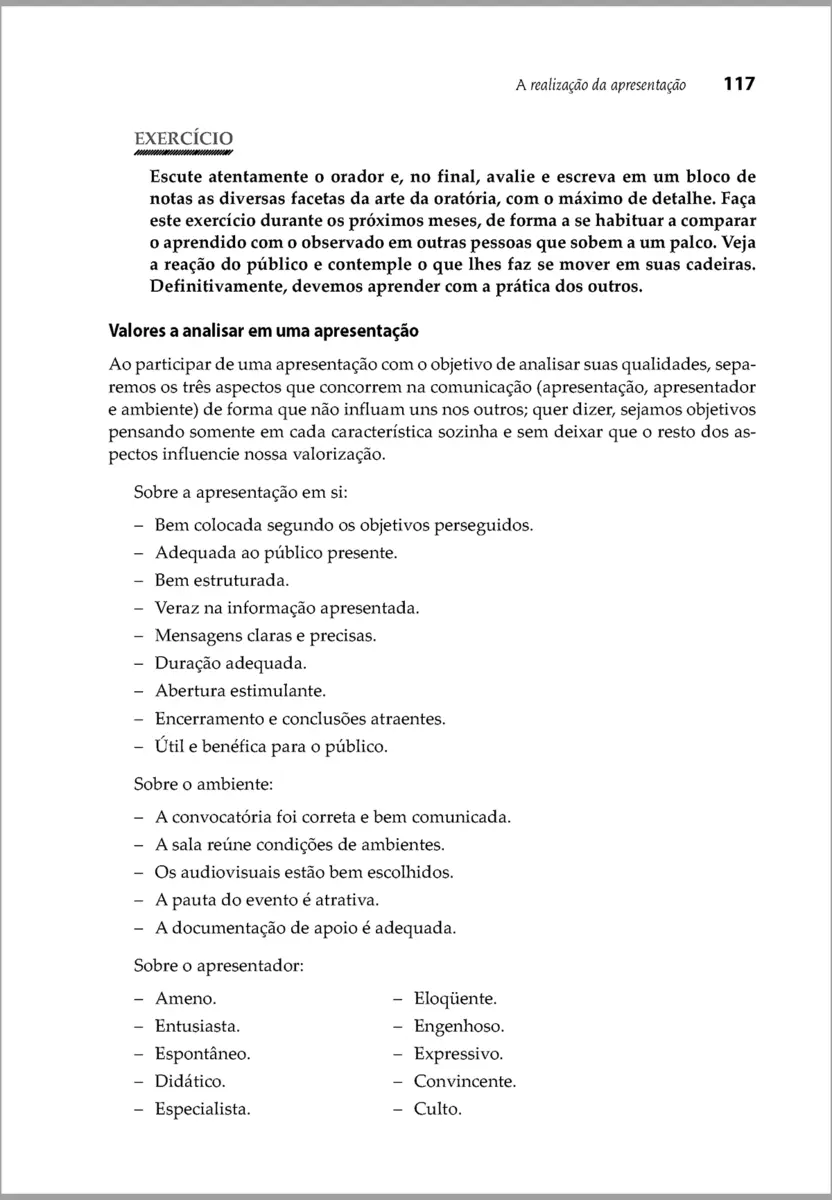 A realização da apresentação 117

EXERCÍCIO

Escute atentamente o orador e, no final, avalie e escreva em um bloco de notas as diversas facetas da arte da oratória, com o máximo de detalhe. Faça este exercício durante os próximos meses, de forma a se habituar a comparar o aprendido com o observado em outras pessoas que sobem a um palco. Veja a reação do público e contemple o que lhes faz se mover em suas cadeiras. Definitivamente, devemos aprender com a prática dos outros.

Valores a analisar em uma apresentação

Ao participar de uma apresentação com o objetivo de analisar suas qualidades, separemos os três aspectos que concorrem na comunicação (apresentação, apresentador e ambiente) de forma que não influam uns nos outros; quer dizer, sejamos objetivos pensando somente em cada característica sozinha e sem deixar que o resto dos aspectos influencie nossa valorização.

Sobre a apresentação em si:

– Bem colocada segundo os objetivos perseguidos.
– Adequada ao público presente.
– Bem estruturada.
– Veraz na informação apresentada.
– Mensagens claras e precisas.
– Duração adequada.
– Abertura estimulante.
– Encerramento e conclusões atraentes.
– Útil e benéfica para o público.

Sobre o ambiente:

– A convocatória foi correta e bem comunicada.
– A sala reúne condições de ambientes.
– Os audiovisuais estão bem escolhidos.
– A pauta do evento é atrativa.
– A documentação de apoio é adequada.

Sobre o apresentador:

– Ameno.
– Entusiasta.
– Espontâneo.
– Didático.
– Especialista.

– Eloqüente.
– Engenhoso.
– Expressivo.
– Convincente.
– Culto.